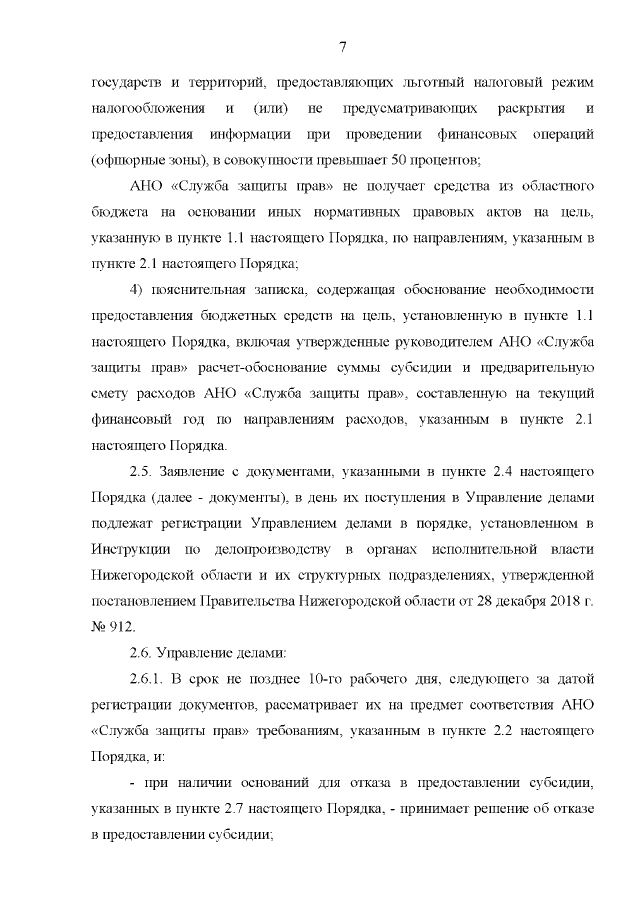 7

государств и территорий, предоставляющих льготный налоговый режим налогообложения и (или) не предусматривающих раскрытия и предоставления информации при проведении финансовых операций (офшорные зоны), в совокупности превышает 50 процентов;

АНО «Служба защиты прав» не получает средства из областного бюджета на основании иных нормативных правовых актов на цель, указанную в пункте 1.1 настоящего Порядка, по направлениям, указанным в пункте 2.1 настоящего Порядка;

4) пояснительная записка, содержащая обоснование необходимости предоставления бюджетных средств на цель, установленную в пункте 1.1 настоящего Порядка, включая утвержденные руководителем АНО «Служба защиты прав» расчет-обоснование суммы субсидии и предварительную смету расходов АНО «Служба защиты прав», составленную на текущий финансовый год по направлениям расходов, указанным в пункте 2.1 настоящего Порядка.

2.5. Заявление с документами, указанными в пункте 2.4 настоящего Порядка (далее - документы), в день их поступления в Управление делами подлежат регистрации Управлением делами в порядке, установленном в Инструкции по делопроизводству в органах исполнительной власти Нижегородской области и их структурных подразделениях, утвержденной постановлением Правительства Нижегородской области от 28 декабря 2018 г. № 912.

2.6. Управление делами:

2.6.1. В срок не позднее 10-го рабочего дня, следующего за датой регистрации документов, рассматривает их на предмет соответствия АНО «Служба защиты прав» требованиям, указанным в пункте 2.2 настоящего Порядка, и:

- при наличии оснований для отказа в предоставлении субсидии, указанных в пункте 2.7 настоящего Порядка, - принимает решение об отказе в предоставлении субсидии;